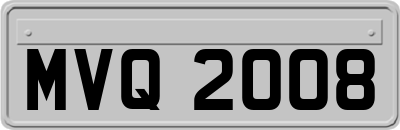 MVQ 2008